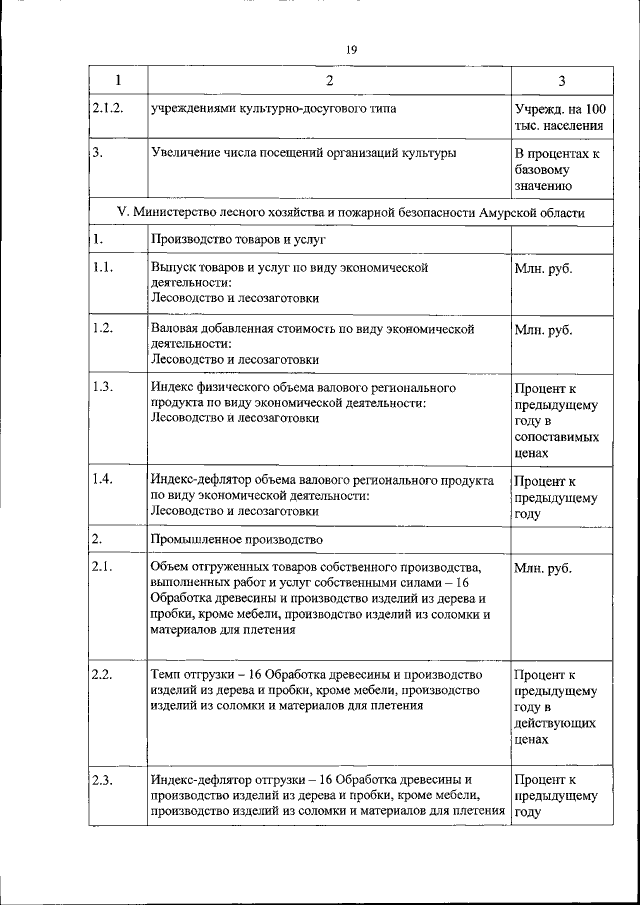 19

| 1 | 2 | 3 |
|---|---|---|
| 2.1.2. | учреждениями культурно-досугового типа | Учрежд. на 100 тыс. населения |
| 3. | Увеличение числа посещений организаций культуры | В процентах к базовому значению |
| V. Министерство лесного хозяйства и пожарной безопасности Амурской области | | |
| 1. | Производство товаров и услуг | |
| 1.1. | Выпуск товаров и услуг по виду экономической деятельности: Лесоводство и лесозаготовки | Млн. руб. |
| 1.2. | Валовая добавленная стоимость по виду экономической деятельности: Лесоводство и лесозаготовки | Млн. руб. |
| 1.3. | Индекс физического объема валового регионального продукта по виду экономической деятельности: Лесоводство и лесозаготовки | Процент к предыдущему году в сопоставимых ценах |
| 1.4. | Индекс-дефлятор объема валового регионального продукта по виду экономической деятельности: Лесоводство и лесозаготовки | Процент к предыдущему году |
| 2. | Промышленное производство | |
| 2.1. | Объем отгруженных товаров собственного производства, выполненных работ и услуг собственными силами – 16 Обработка древесины и производство изделий из дерева и пробки, кроме мебели, производство изделий из соломки и материалов для плетения | Млн. руб. |
| 2.2. | Темп отгрузки – 16 Обработка древесины и производство изделий из дерева и пробки, кроме мебели, производство изделий из соломки и материалов для плетения | Процент к предыдущему году в действующих ценах |
| 2.3. | Индекс-дефлятор отгрузки – 16 Обработка древесины и производство изделий из дерева и пробки, кроме мебели, производство изделий из соломки и материалов для плетения | Процент к предыдущему году |